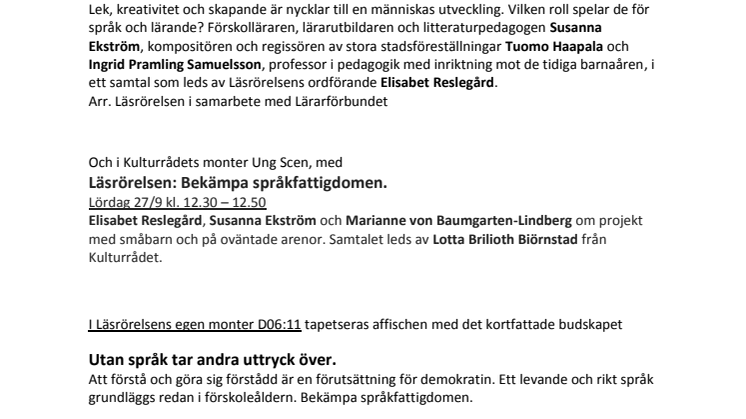 Lek, kreativitet och skapande är nycklar till en människas utveckling. Vilken roll spelar de för språk och lärande? Förskolläraren, lärarutbildaren och litteraturpedagogen Susanna Ekström, kompositören och regissören av stora stadsföreställningar Tuomo Haapala och Ingrid Pramling Samuelsson, professor i pedagogik med inriktning mot de tidiga barnaåren, i ett samtal som leds av Läsrörelsens ordförande Elisabet Reslegård.
Arr. Läsrörelsen i samarbete med Lärarförbundet

Och i Kulturrådets monter Ung Scen, med
Läsrörelsen: Bekämpa språkfattigdomen.
Lördag 27/9 kl. 12.30 – 12.50
Elisabet Reslegård, Susanna Ekström och Marianne von Baumgarten-Lindberg om projekt med småbarn och på oväntade arenor. Samtalet leds av Lotta Brilioth Biörnstad från Kulturrådet.

I Läsrörelsens egen monter D06:11 tapetseras affischen med det kortfattade budskapet

Utan språk tar andra uttryck över.
Att förstå och göra sig förstådd är en förutsättning för demokratin. Ett levande och rikt språk grundläggs redan i förskoleåldern. Bekämpa språkfattigdomen.